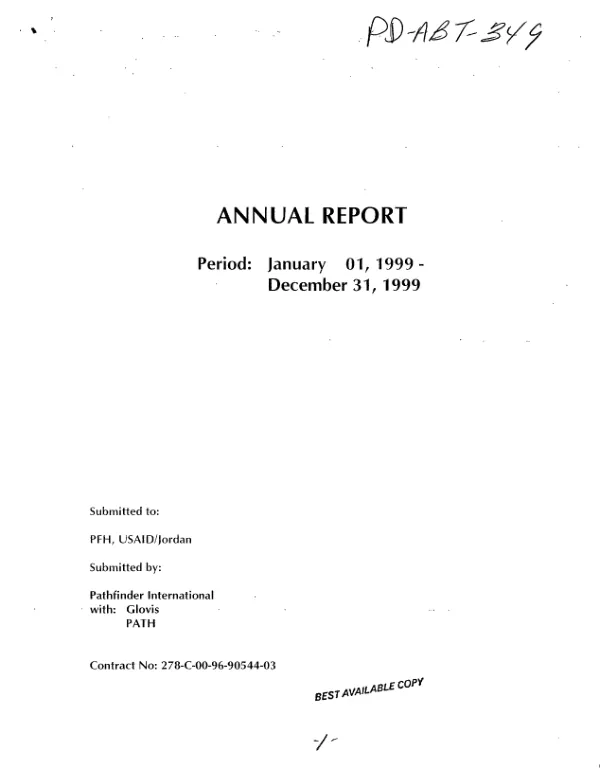 PD-ABT-349

ANNUAL REPORT

Period: January 01, 1999 - December 31, 1999

Submitted to:

PFH, USAID/Jordan

Submitted by:

Pathfinder International
with: Glovis
PATH

Contract No: 278-C-00-96-90544-03

BEST AVAILABLE COPY

-1-